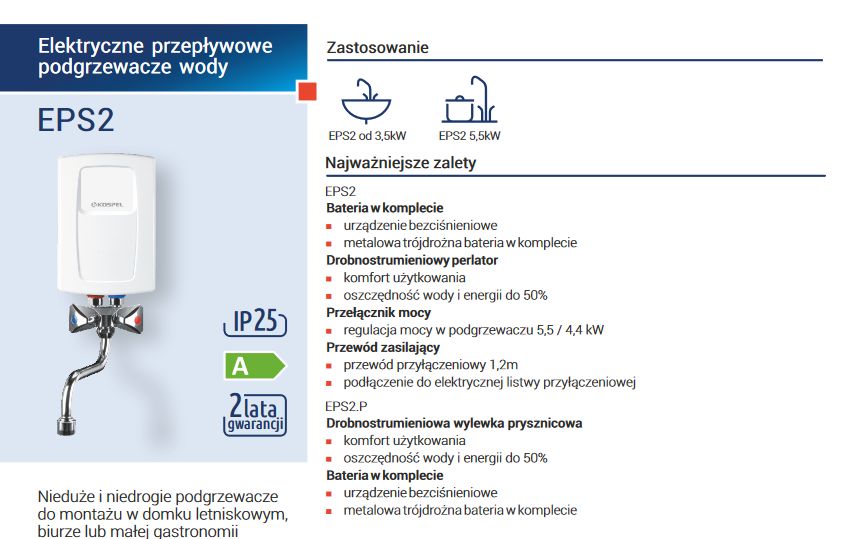 Elektryczne przepływowe podgrzewacze wody

EPS2

KOSPEL

IP25

A

2 lata gwarancji

Nieduże i niedrogie podgrzewacze do montażu w domku letniskowym, biurze lub małej gastronomii

Zastosowanie

EPS2 od 3,5kW

EPS2 5,5kW

Najważniejsze zalety

EPS2

Bateria w komplecie
- urządzenie bezciśnieniowe
- metalowa trójdrożna bateria w komplecie

Drobnostrumieniowy perlator
- komfort użytkowania
- oszczędność wody i energii do 50%

Przełącznik mocy
- regulacja mocy w podgrzewaczu 5,5 / 4,4 kW

Przewód zasilający
- przewód przyłączeniowy 1,2m
- podłączenie do elektrycznej listwy przyłączeniowej

EPS2.P

Drobnostrumieniowa wylewka prysznicowa
- komfort użytkowania
- oszczędność wody i energii do 50%

Bateria w komplecie
- urządzenie bezciśnieniowe
- metalowa trójdrożna bateria w komplecie